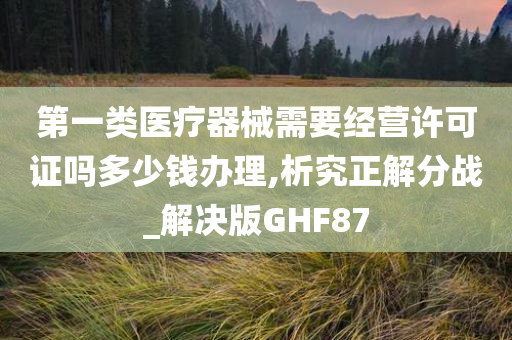 第一类医疗器械需要经营许可证吗多少钱办理,析究正解分战_解决版GHF87